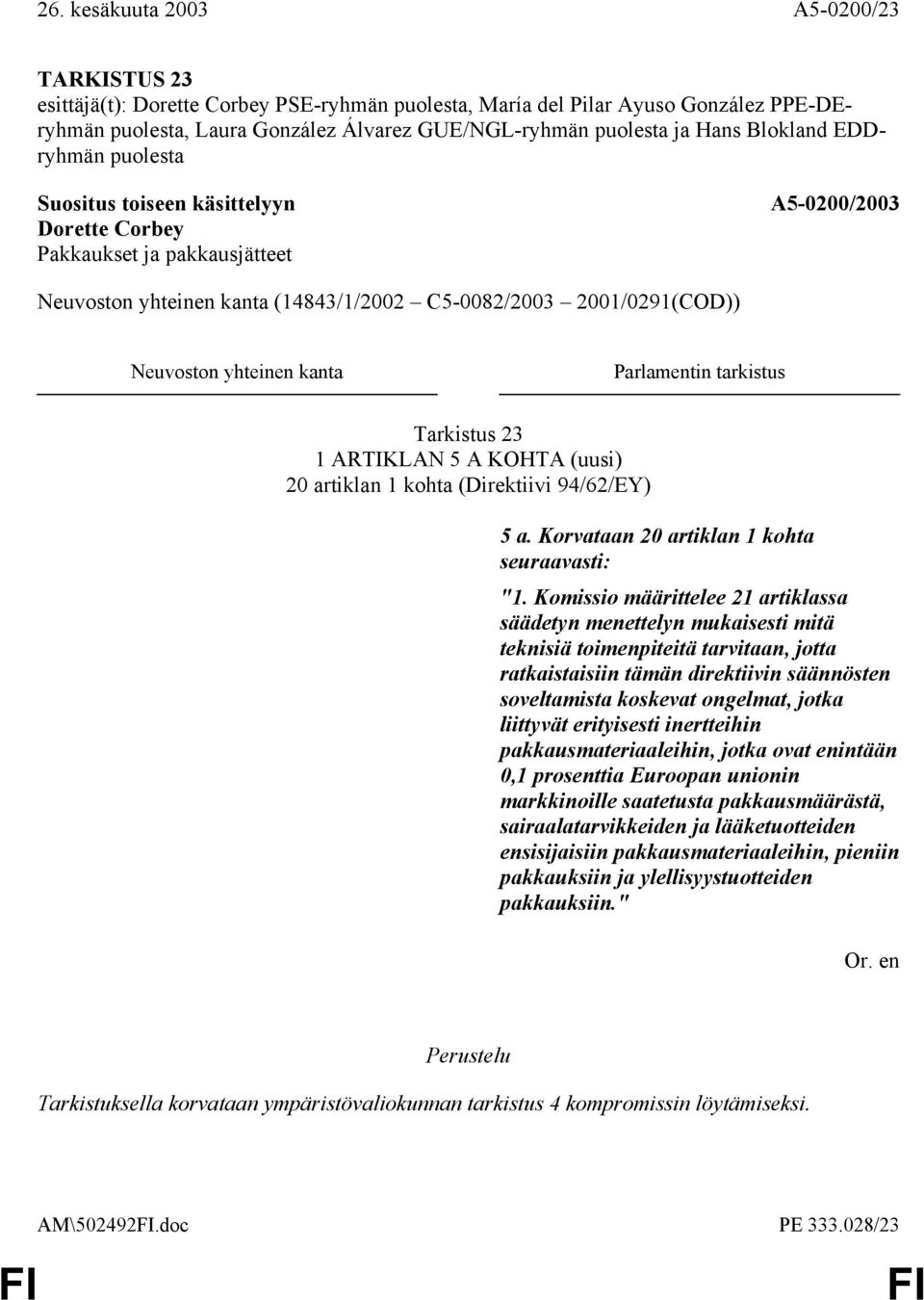 26. kesäkuuta 2003 A5-0200/23

TARKISTUS 23
esittäjä(t): Dorette Corbey PSE-ryhmän puolesta, María del Pilar Ayuso González PPE-DE-ryhmän puolesta, Laura González Álvarez GUE/NGL-ryhmän puolesta ja Hans Blokland EDD-ryhmän puolesta

Suositus toiseen käsittelyyn A5-0200/2003
Dorette Corbey
Pakkaukset ja pakkausjätteet

Neuvoston yhteinen kanta (14843/1/2002 – C5-0082/2003 – 2001/0291(COD))

Neuvoston yhteinen kanta

Parlamentin tarkistus

Tarkistus 23
1 ARTIKLAN 5 A KOHTA (uusi)
20 artiklan 1 kohta (Direktiivi 94/62/EY)

5 a. Korvataan 20 artiklan 1 kohta seuraavasti:

"1. Komissio määrittelee 21 artiklassa säädetyn menettelyn mukaisesti mitä teknisiä toimenpiteitä tarvitaan, jotta ratkaistaisiin tämän direktiivin säännösten soveltamista koskevat ongelmat, jotka liittyvät erityisesti inertteihin pakkausmateriaaleihin, jotka ovat enintään 0,1 prosenttia Euroopan unionin markkinoille saatetusta pakkausmäärästä, sairaalatarvikkeiden ja lääketuotteiden ensisijaisiin pakkausmateriaaleihin, pieniin pakkauksiin ja ylellisyystuotteiden pakkauksiin."

Or. en

Perustelu

Tarkistuksella korvataan ympäristövaliokunnan tarkistus 4 kompromissin löytämiseksi.

AM\502492FI.doc PE 333.028/23

FI FI